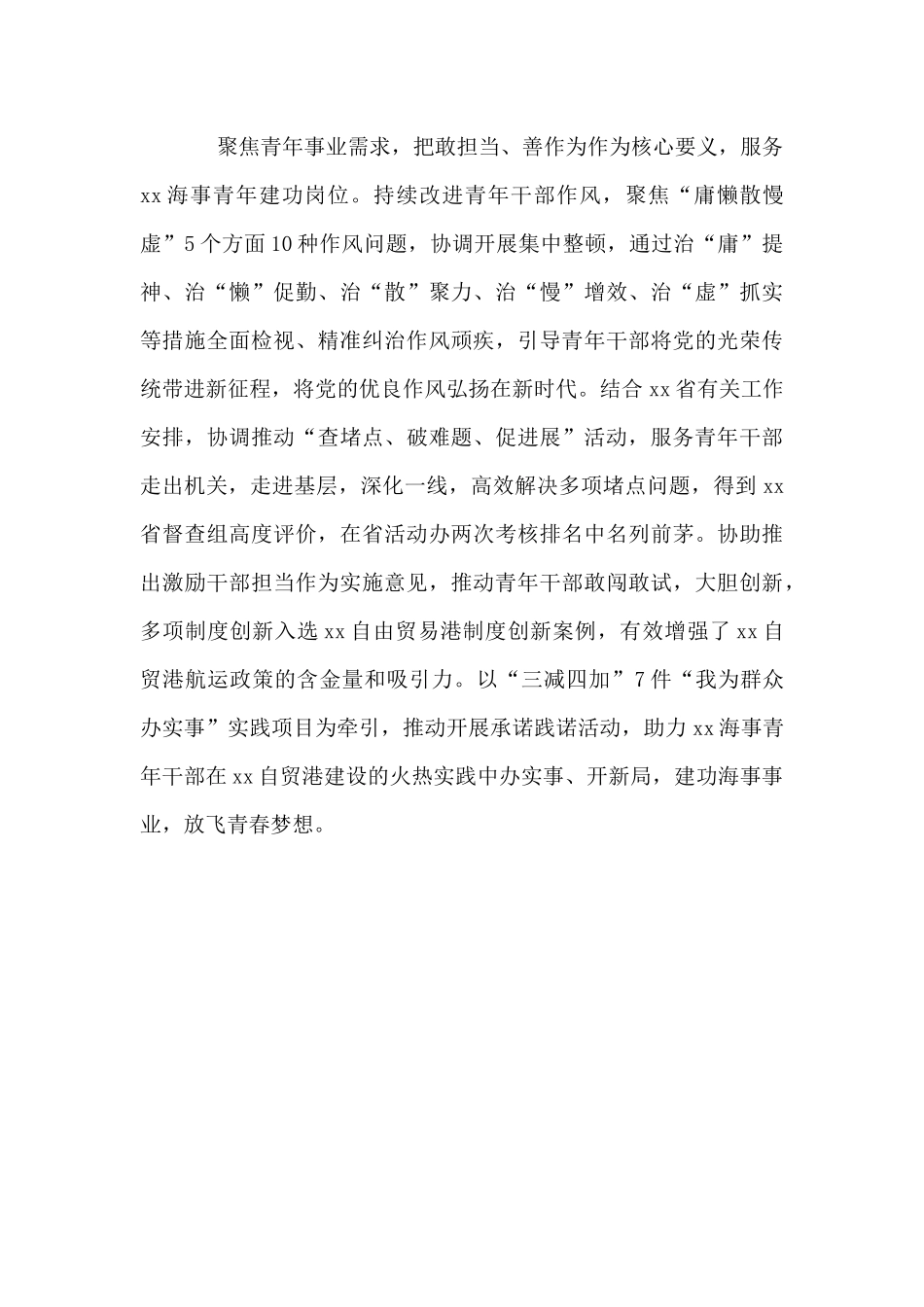 聚焦青年事业需求，把敢担当、善作为作为核心要义，服务xx海事青年建功岗位。持续改进青年干部作风，聚焦“庸懒散慢虚”5个方面10种作风问题，协调开展集中整顿，通过治“庸”提神、治“懒”促勤、治“散”聚力、治“慢”增效、治“虚”抓实等措施全面检视、精准纠治作风顽疾，引导青年干部将党的光荣传统带进新征程，将党的优良作风弘扬在新时代。结合xx省有关工作安排，协调推动“查堵点、破难题、促进展”活动，服务青年干部走出机关，走进基层，深化一线，高效解决多项堵点问题，得到xx省督查组高度评价，在省活动办两次考核排名中名列前茅。协助推出激励干部担当作为实施意见，推动青年干部敢闯敢试，大胆创新，多项制度创新入选xx自由贸易港制度创新案例，有效增强了xx自贸港航运政策的含金量和吸引力。以“三减四加”7件“我为群众办实事”实践项目为牵引，推动开展承诺践诺活动，助力xx海事青年干部在xx自贸港建设的火热实践中办实事、开新局，建功海事事业，放飞青春梦想。